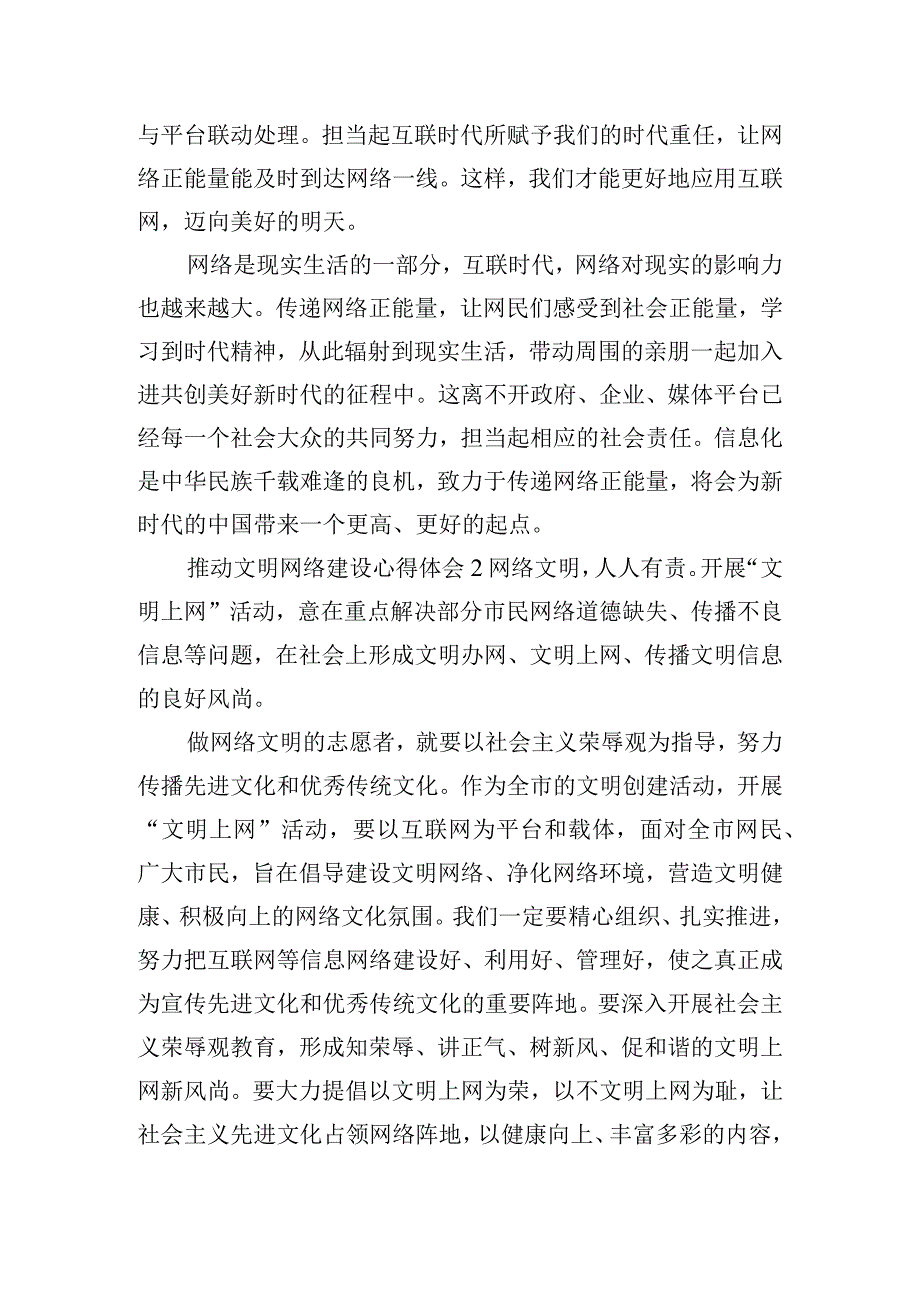 与平台联动处理。担当起互联时代所赋予我们的时代重任，让网络正能量能及时到达网络一线。这样，我们才能更好地应用互联网，迈向美好的明天。

网络是现实生活的一部分，互联时代，网络对现实的影响力也越来越大。传递网络正能量，让网民们感受到社会正能量，学习到时代精神，从此辐射到现实生活，带动周围的亲朋一起加入进共创美好新时代的征程中。这离不开政府、企业、媒体平台已经每一个社会大众的共同努力，担当起相应的社会责任。信息化是中华民族千载难逢的良机，致力于传递网络正能量，将会为新时代的中国带来一个更高、更好的起点。

推动文明网络建设心得体会2网络文明，人人有责。开展“文明上网”活动，意在重点解决部分市民网络道德缺失、传播不良信息等问题，在社会上形成文明办网、文明上网、传播文明信息的良好风尚。

做网络文明的志愿者，就要以社会主义荣辱观为指导，努力传播先进文化和优秀传统文化。作为全市的文明创建活动，开展“文明上网”活动，要以互联网为平台和载体，面对全市网民、广大市民，旨在倡导建设文明网络、净化网络环境，营造文明健康、积极向上的网络文化氛围。我们一定要精心组织、扎实推进，努力把互联网等信息网络建设好、利用好、管理好，使之真正成为宣传先进文化和优秀传统文化的重要阵地。要深入开展社会主义荣辱观教育，形成知荣辱、讲正气、树新风、促和谐的文明上网新风尚。要大力提倡以文明上网为荣，以不文明上网为耻，让社会主义先进文化占领网络阵地，以健康向上、丰富多彩的内容，